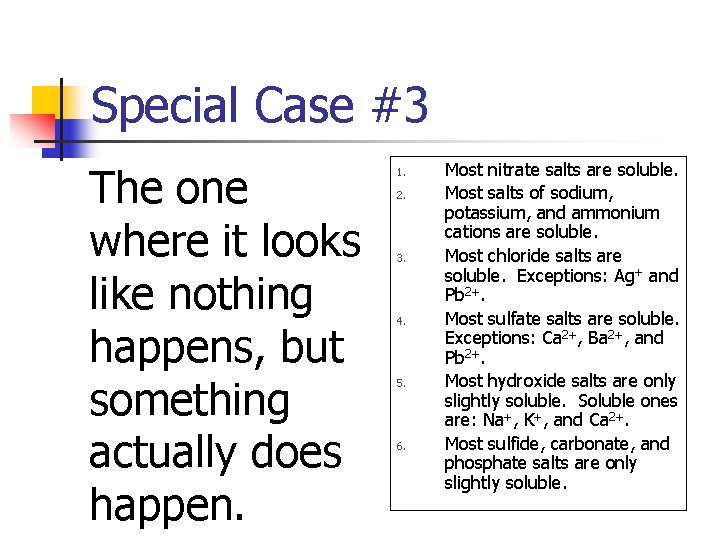 Special Case #3

The one where it looks like nothing happens, but something actually does happen.

1. Most nitrate salts are soluble.
2. Most salts of sodium, potassium, and ammonium cations are soluble.
3. Most chloride salts are soluble. Exceptions: $Ag^+$ and $Pb^{2+}$.
4. Most sulfate salts are soluble. Exceptions: $Ca^{2+}$, $Ba^{2+}$, and $Pb^{2+}$.
5. Most hydroxide salts are only slightly soluble. Soluble ones are: $Na^+$, $K^+$, and $Ca^{2+}$.
6. Most sulfide, carbonate, and phosphate salts are only slightly soluble.